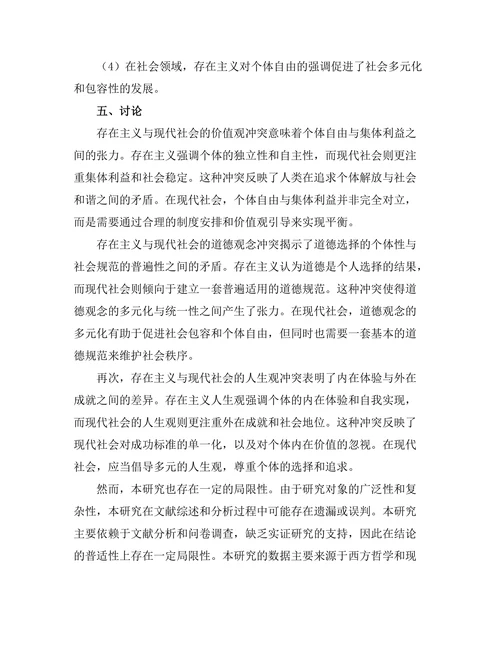 （4）在社会领域，存在主义对个体自由的强调促进了社会多元化和包容性的发展。

五、讨论

存在主义与现代社会的价值观冲突意味着个体自由与集体利益之间的张力。存在主义强调个体的独立性和自主性，而现代社会则更注重集体利益和社会稳定。这种冲突反映了人类在追求个体解放与社会和谐之间的矛盾。在现代社会，个体自由与集体利益并非完全对立，而是需要通过合理的制度安排和价值观引导来实现平衡。

存在主义与现代社会的道德观念冲突揭示了道德选择的个体性与社会规范的普遍性之间的矛盾。存在主义认为道德是个人选择的结果，而现代社会则倾向于建立一套普遍适用的道德规范。这种冲突使得道德观念的多元化与统一性之间产生了张力。在现代社会，道德观念的多元化有助于促进社会包容和个体自由，但同时也需要一套基本的道德规范来维护社会秩序。

再次，存在主义与现代社会的人生观冲突表明了内在体验与外在成就之间的差异。存在主义人生观强调个体的内在体验和自我实现，而现代社会的人生观则更注重外在成就和社会地位。这种冲突反映了现代社会对成功标准的单一化，以及对个体内在价值的忽视。在现代社会，应当倡导多元的人生观，尊重个体的选择和追求。

然而，本研究也存在一定的局限性。由于研究对象的广泛性和复杂性，本研究在文献综述和分析过程中可能存在遗漏或误判。本研究主要依赖于文献分析和问卷调查，缺乏实证研究的支持，因此在结论的普适性上存在一定局限性。本研究的数据主要来源于西方哲学和现